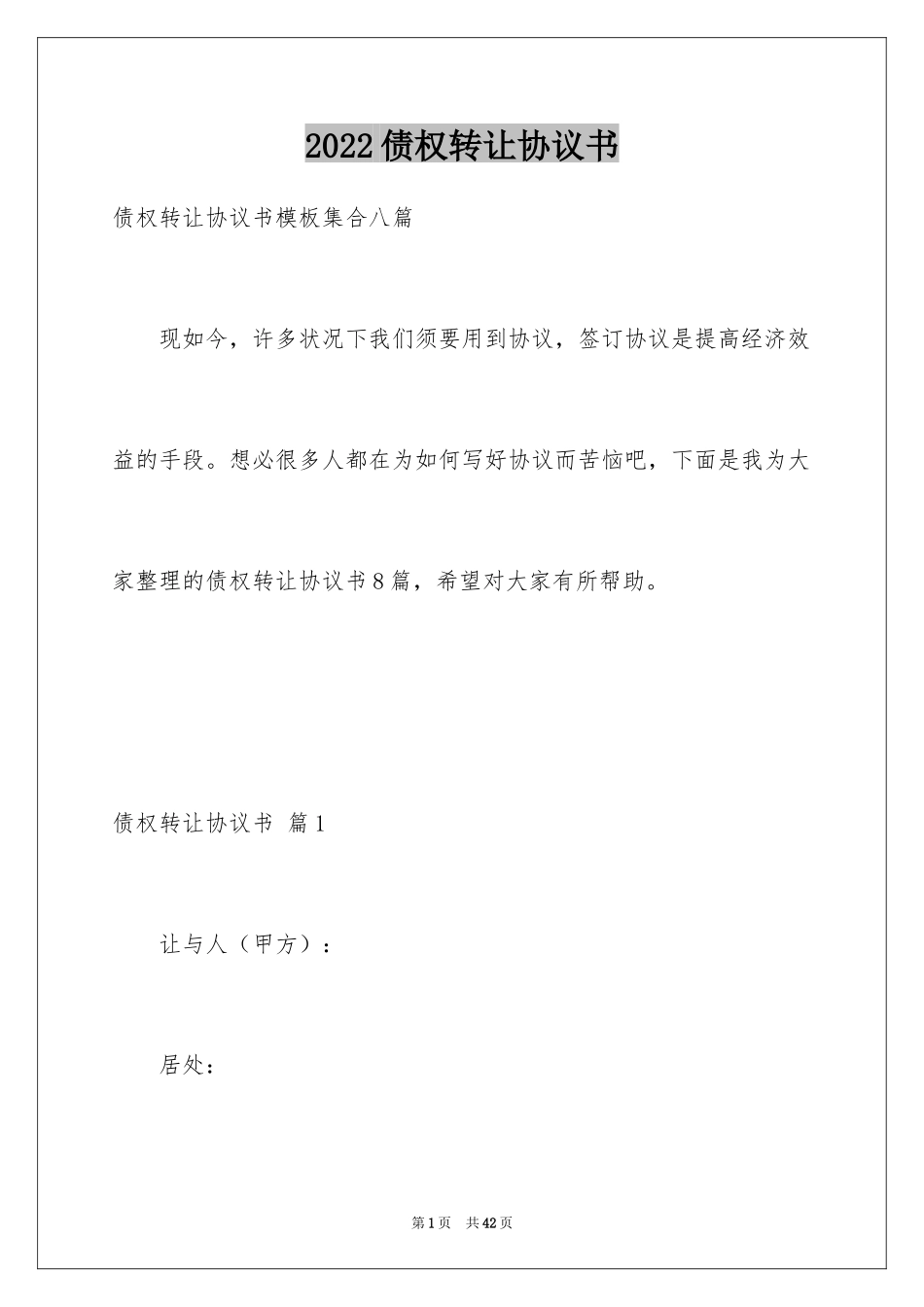 2022债权转让协议书

债权转让协议书模板集合八篇

现如今，许多状况下我们须要用到协议，签订协议是提高经济效益的手段。想必很多人都在为如何写好协议而苦恼吧，下面是我为大家整理的债权转让协议书8篇，希望对大家有所帮助。

债权转让协议书 篇1

让与人（甲方）：

居处：

第1页 共42页